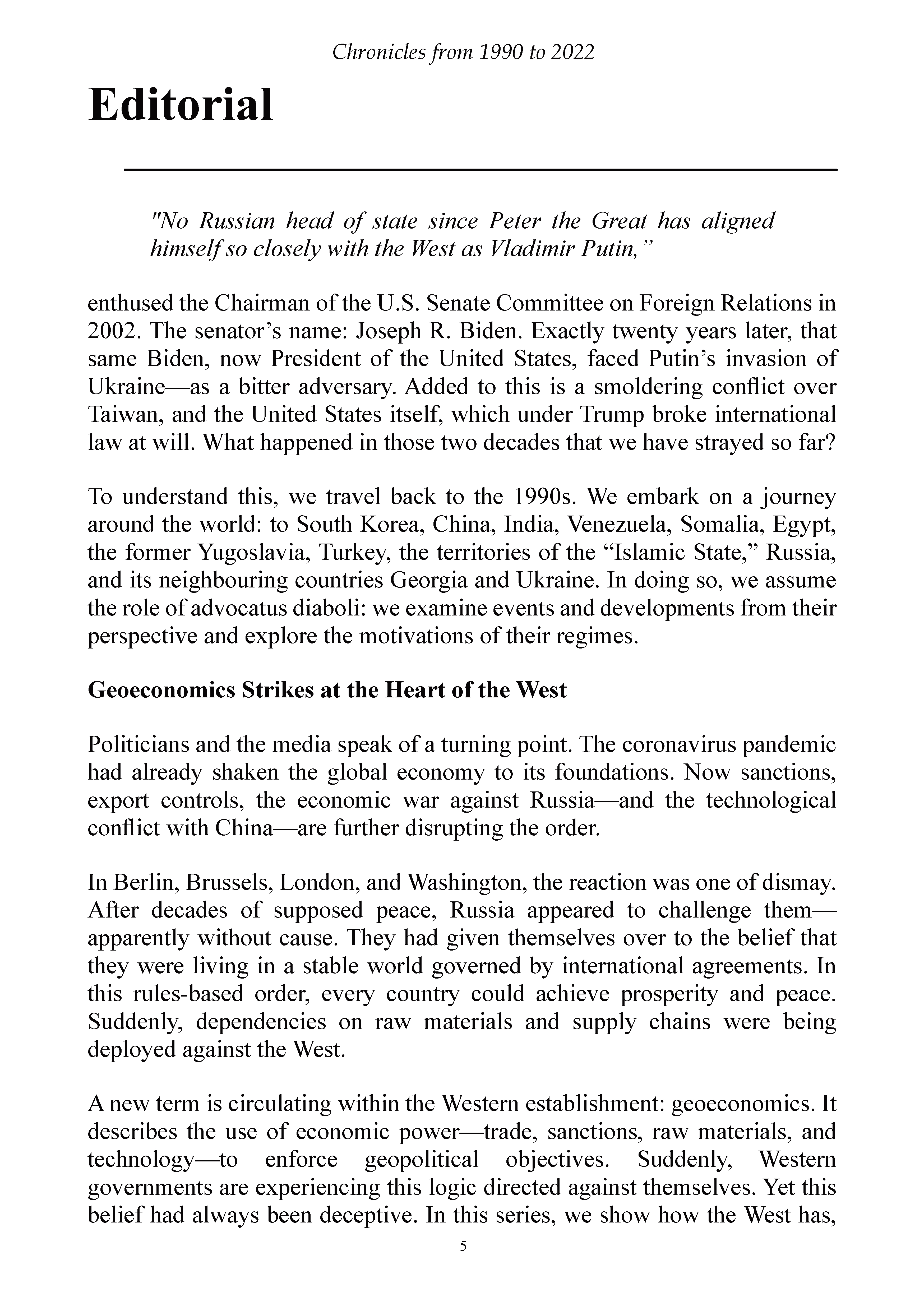 Chronicles from 1990 to 2022

Editorial

"No Russian head of state since Peter the Great has aligned himself so closely with the West as Vladimir Putin,"

enthused the Chairman of the U.S. Senate Committee on Foreign Relations in 2002. The senator's name: Joseph R. Biden. Exactly twenty years later, that same Biden, now President of the United States, faced Putin's invasion of Ukraine—as a bitter adversary. Added to this is a smoldering conflict over Taiwan, and the United States itself, which under Trump broke international law at will. What happened in those two decades that we have strayed so far?

To understand this, we travel back to the 1990s. We embark on a journey around the world: to South Korea, China, India, Venezuela, Somalia, Egypt, the former Yugoslavia, Turkey, the territories of the "Islamic State," Russia, and its neighbouring countries Georgia and Ukraine. In doing so, we assume the role of advocatus diaboli: we examine events and developments from their perspective and explore the motivations of their regimes.

Geoeconomics Strikes at the Heart of the West

Politicians and the media speak of a turning point. The coronavirus pandemic had already shaken the global economy to its foundations. Now sanctions, export controls, the economic war against Russia—and the technological conflict with China—are further disrupting the order.

In Berlin, Brussels, London, and Washington, the reaction was one of dismay. After decades of supposed peace, Russia appeared to challenge them—apparently without cause. They had given themselves over to the belief that they were living in a stable world governed by international agreements. In this rules-based order, every country could achieve prosperity and peace. Suddenly, dependencies on raw materials and supply chains were being deployed against the West.

A new term is circulating within the Western establishment: geoeconomics. It describes the use of economic power—trade, sanctions, raw materials, and technology—to enforce geopolitical objectives. Suddenly, Western governments are experiencing this logic directed against themselves. Yet this belief had always been deceptive. In this series, we show how the West has,

5